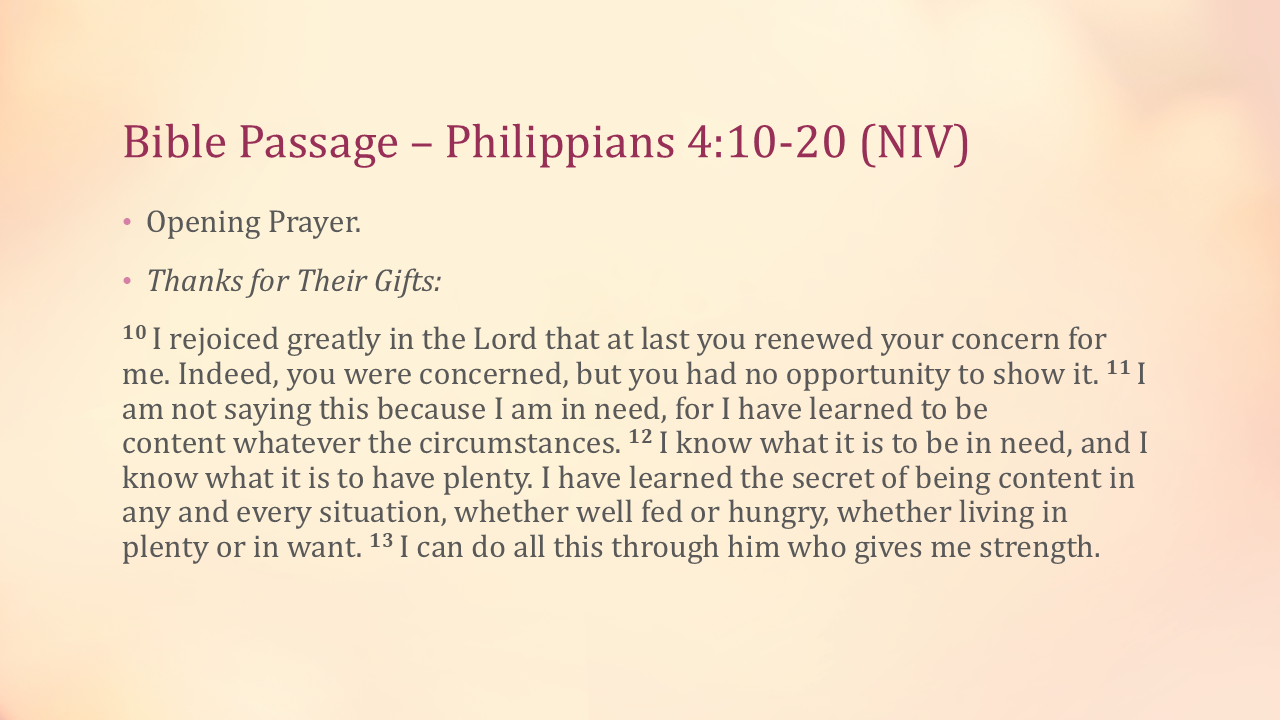 Bible Passage – Philippians 4:10-20 (NIV)

• Opening Prayer.

• Thanks for Their Gifts:

$^{10}$ I rejoiced greatly in the Lord that at last you renewed your concern for me. Indeed, you were concerned, but you had no opportunity to show it. $^{11}$ I am not saying this because I am in need, for I have learned to be content whatever the circumstances. $^{12}$ I know what it is to be in need, and I know what it is to have plenty. I have learned the secret of being content in any and every situation, whether well fed or hungry, whether living in plenty or in want. $^{13}$ I can do all this through him who gives me strength.